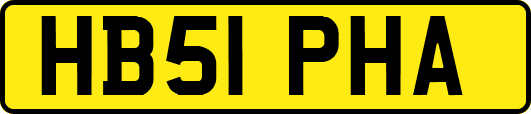 HB51 PHA